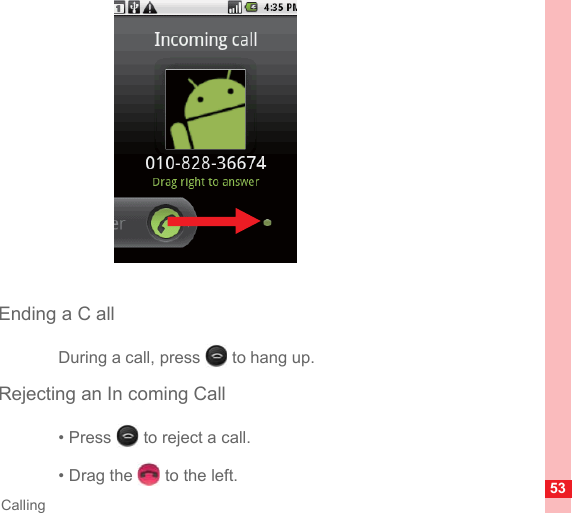 4:35 PM

Incoming call

010-828-36674

Drag right to answer

er

Ending a C all

During a call, press to hang up.

Rejecting an In coming Call

• Press to reject a call.

• Drag the to the left.

53

Calling